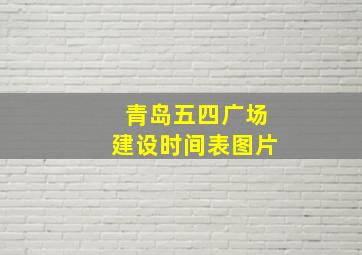 青岛五四广场
建设时间表图片